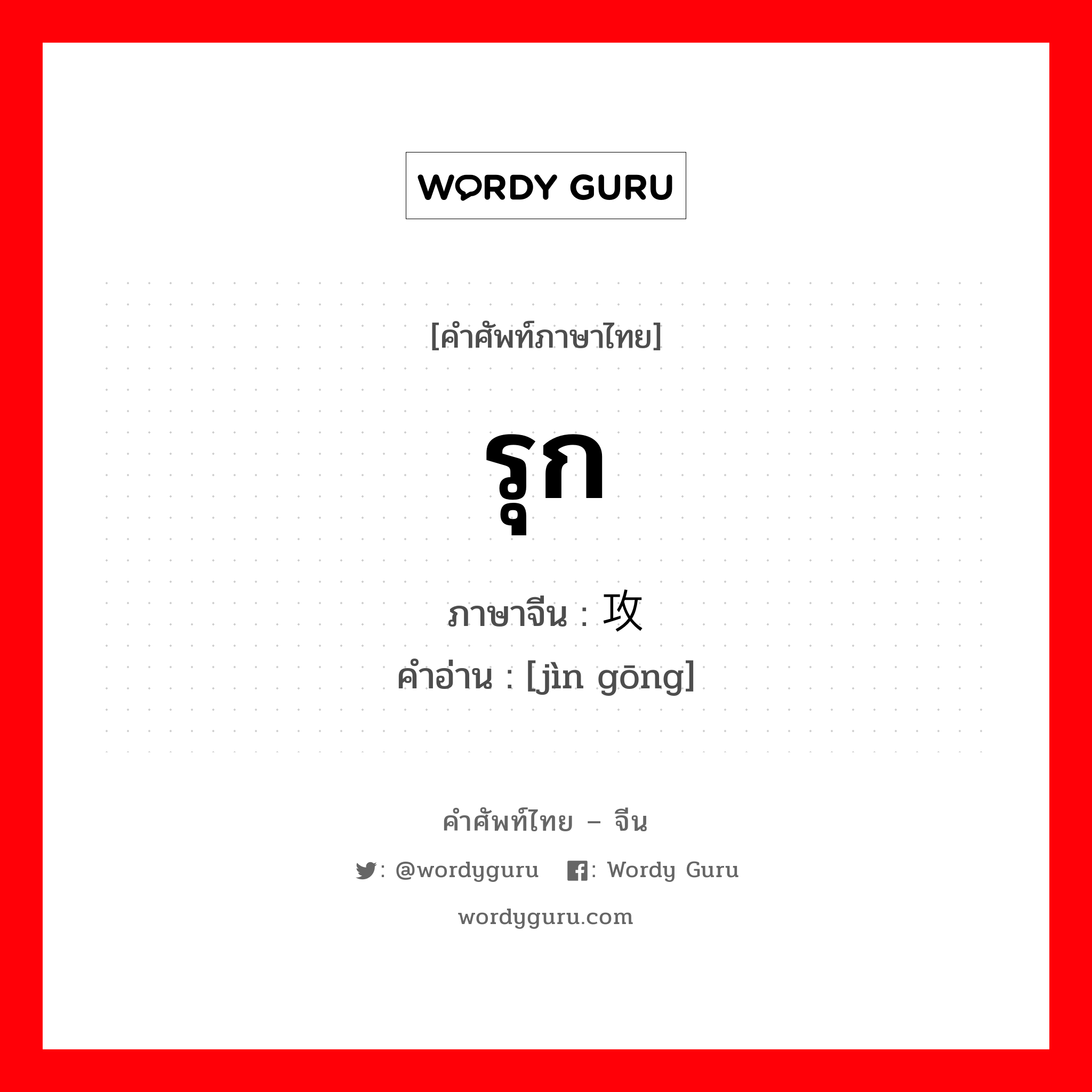 WORDY GURU

[คำศัพท์ภาษาไทย]

รุก

ภาษาจีน : 攻

คำอ่าน : [jìn gōng]

คำศัพท์ไทย – จีน

: @wordyguru : Wordy Guru

wordyguru.com